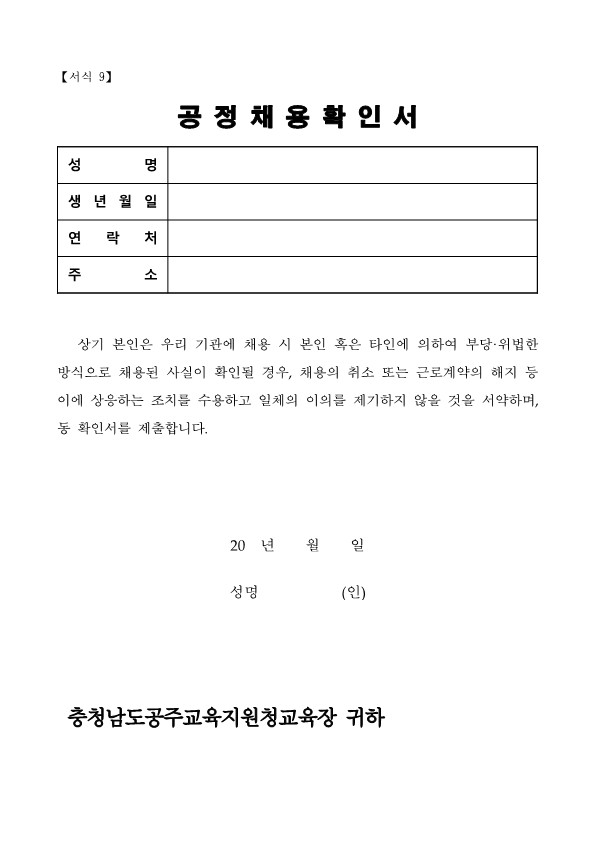 【서식 9】

공 정 채 용 확 인 서

| 성 명 | |
|---|---|
| 생 년 월 일 | |
| 연 락 처 | |
| 주 소 | |

상기 본인은 우리 기관에 채용 시 본인 혹은 타인에 의하여 부당·위법한 방식으로 채용된 사실이 확인될 경우, 채용의 취소 또는 근로계약의 해지 등 이에 상응하는 조치를 수용하고 일체의 이의를 제기하지 않을 것을 서약하며, 동 확인서를 제출합니다.

20 년 월 일

성명 (인)

충청남도공주교육지원청교육장 귀하